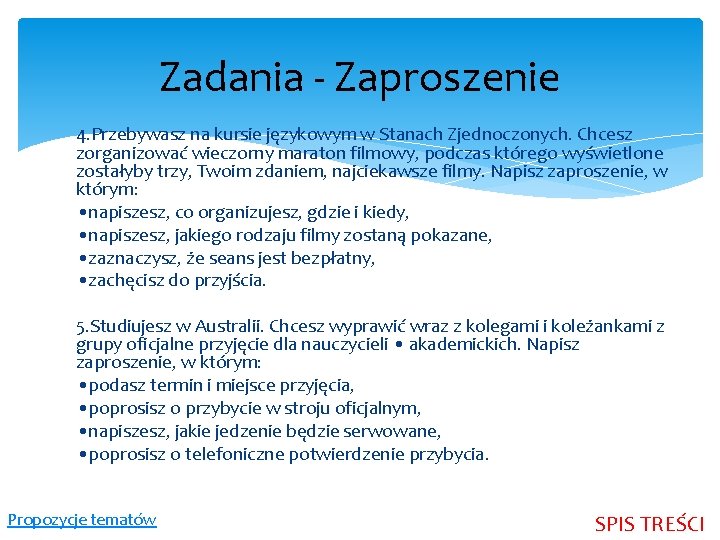 Zadania - Zaproszenie

4.Przebywasz na kursie językowym w Stanach Zjednoczonych. Chcesz zorganizować wieczorny maraton filmowy, podczas którego wyświetlone zostałyby trzy, Twoim zdaniem, najciekawsze filmy. Napisz zaproszenie, w którym:
•napiszesz, co organizujesz, gdzie i kiedy,
•napiszesz, jakiego rodzaju filmy zostaną pokazane,
•zaznaczysz, że seans jest bezpłatny,
•zachęcisz do przyjścia.

5.Studiujesz w Australii. Chcesz wyprawić wraz z kolegami i koleżankami z grupy oficjalne przyjęcie dla nauczycieli • akademickich. Napisz zaproszenie, w którym:
•podasz termin i miejsce przyjęcia,
•poprosisz o przybycie w stroju oficjalnym,
•napiszesz, jakie jedzenie będzie serwowane,
•poprosisz o telefoniczne potwierdzenie przybycia.

Propozycje tematów

SPIS TREŚCI